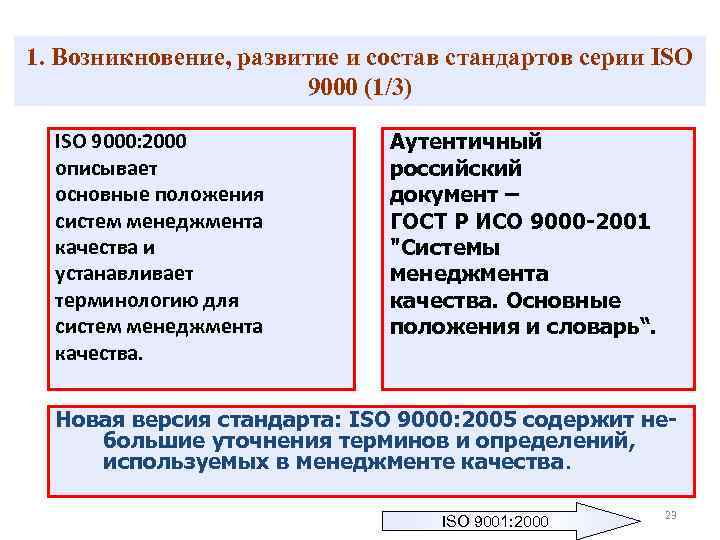 1. Возникновение, развитие и состав стандартов серии ISO 9000 (1/3)

ISO 9000:2000 описывает основные положения систем менеджмента качества и устанавливает терминологию для систем менеджмента качества.

Аутентичный российский документ – ГОСТ Р ИСО 9000-2001 "Системы менеджмента качества. Основные положения и словарь".

Новая версия стандарта: ISO 9000:2005 содержит небольшие уточнения терминов и определений, используемых в менеджменте качества.

ISO 9001:2000

23